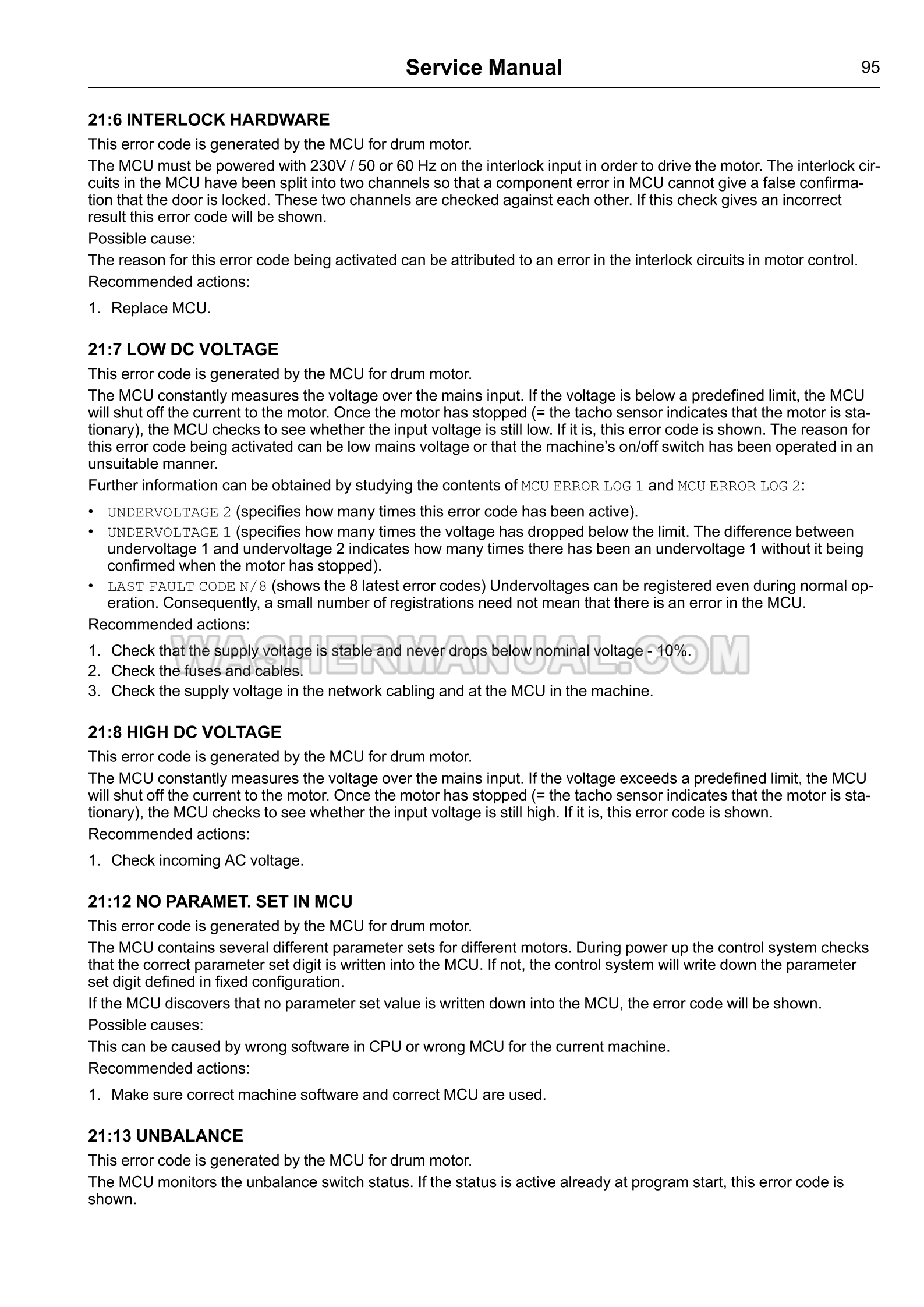 Service Manual 95

21:6 INTERLOCK HARDWARE

This error code is generated by the MCU for drum motor.

The MCU must be powered with 230V / 50 or 60 Hz on the interlock input in order to drive the motor. The interlock circuits in the MCU have been split into two channels so that a component error in MCU cannot give a false confirmation that the door is locked. These two channels are checked against each other. If this check gives an incorrect result this error code will be shown.

Possible cause:

The reason for this error code being activated can be attributed to an error in the interlock circuits in motor control.

Recommended actions:

1. Replace MCU.

21:7 LOW DC VOLTAGE

This error code is generated by the MCU for drum motor.

The MCU constantly measures the voltage over the mains input. If the voltage is below a predefined limit, the MCU will shut off the current to the motor. Once the motor has stopped (= the tacho sensor indicates that the motor is stationary), the MCU checks to see whether the input voltage is still low. If it is, this error code is shown. The reason for this error code being activated can be low mains voltage or that the machine's on/off switch has been operated in an unsuitable manner.

Further information can be obtained by studying the contents of MCU ERROR LOG 1 and MCU ERROR LOG 2:

• UNDERVOLTAGE 2 (specifies how many times this error code has been active).
• UNDERVOLTAGE 1 (specifies how many times the voltage has dropped below the limit. The difference between undervoltage 1 and undervoltage 2 indicates how many times there has been an undervoltage 1 without it being confirmed when the motor has stopped).
• LAST FAULT CODE N/8 (shows the 8 latest error codes) Undervoltages can be registered even during normal operation. Consequently, a small number of registrations need not mean that there is an error in the MCU.

Recommended actions:

1. Check that the supply voltage is stable and never drops below nominal voltage - 10%.
2. Check the fuses and cables.
3. Check the supply voltage in the network cabling and at the MCU in the machine.

WASHERMANUAL.COM

21:8 HIGH DC VOLTAGE

This error code is generated by the MCU for drum motor.

The MCU constantly measures the voltage over the mains input. If the voltage exceeds a predefined limit, the MCU will shut off the current to the motor. Once the motor has stopped (= the tacho sensor indicates that the motor is stationary), the MCU checks to see whether the input voltage is still high. If it is, this error code is shown.

Recommended actions:

1. Check incoming AC voltage.

21:12 NO PARAMET. SET IN MCU

This error code is generated by the MCU for drum motor.

The MCU contains several different parameter sets for different motors. During power up the control system checks that the correct parameter set digit is written into the MCU. If not, the control system will write down the parameter set digit defined in fixed configuration.

If the MCU discovers that no parameter set value is written down into the MCU, the error code will be shown.

Possible causes:

This can be caused by wrong software in CPU or wrong MCU for the current machine.

Recommended actions:

1. Make sure correct machine software and correct MCU are used.

21:13 UNBALANCE

This error code is generated by the MCU for drum motor.

The MCU monitors the unbalance switch status. If the status is active already at program start, this error code is shown.